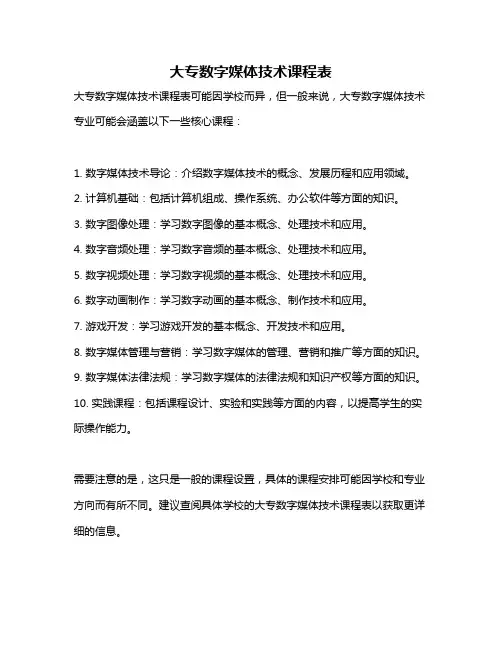 大专数字媒体技术课程表

大专数字媒体技术课程表可能因学校而异，但一般来说，大专数字媒体技术专业可能会涵盖以下一些核心课程：

1. 数字媒体技术导论：介绍数字媒体技术的概念、发展历程和应用领域。

2. 计算机基础：包括计算机组成、操作系统、办公软件等方面的知识。

3. 数字图像处理：学习数字图像的基本概念、处理技术和应用。

4. 数字音频处理：学习数字音频的基本概念、处理技术和应用。

5. 数字视频处理：学习数字视频的基本概念、处理技术和应用。

6. 数字动画制作：学习数字动画的基本概念、制作技术和应用。

7. 游戏开发：学习游戏开发的基本概念、开发技术和应用。

8. 数字媒体管理与营销：学习数字媒体的管理、营销和推广等方面的知识。

9. 数字媒体法律法规：学习数字媒体的法律法规和知识产权等方面的知识。

10. 实践课程：包括课程设计、实验和实践等方面的内容，以提高学生的实际操作能力。

需要注意的是，这只是一般的课程设置，具体的课程安排可能因学校和专业方向而有所不同。建议查阅具体学校的大专数字媒体技术课程表以获取更详细的信息。